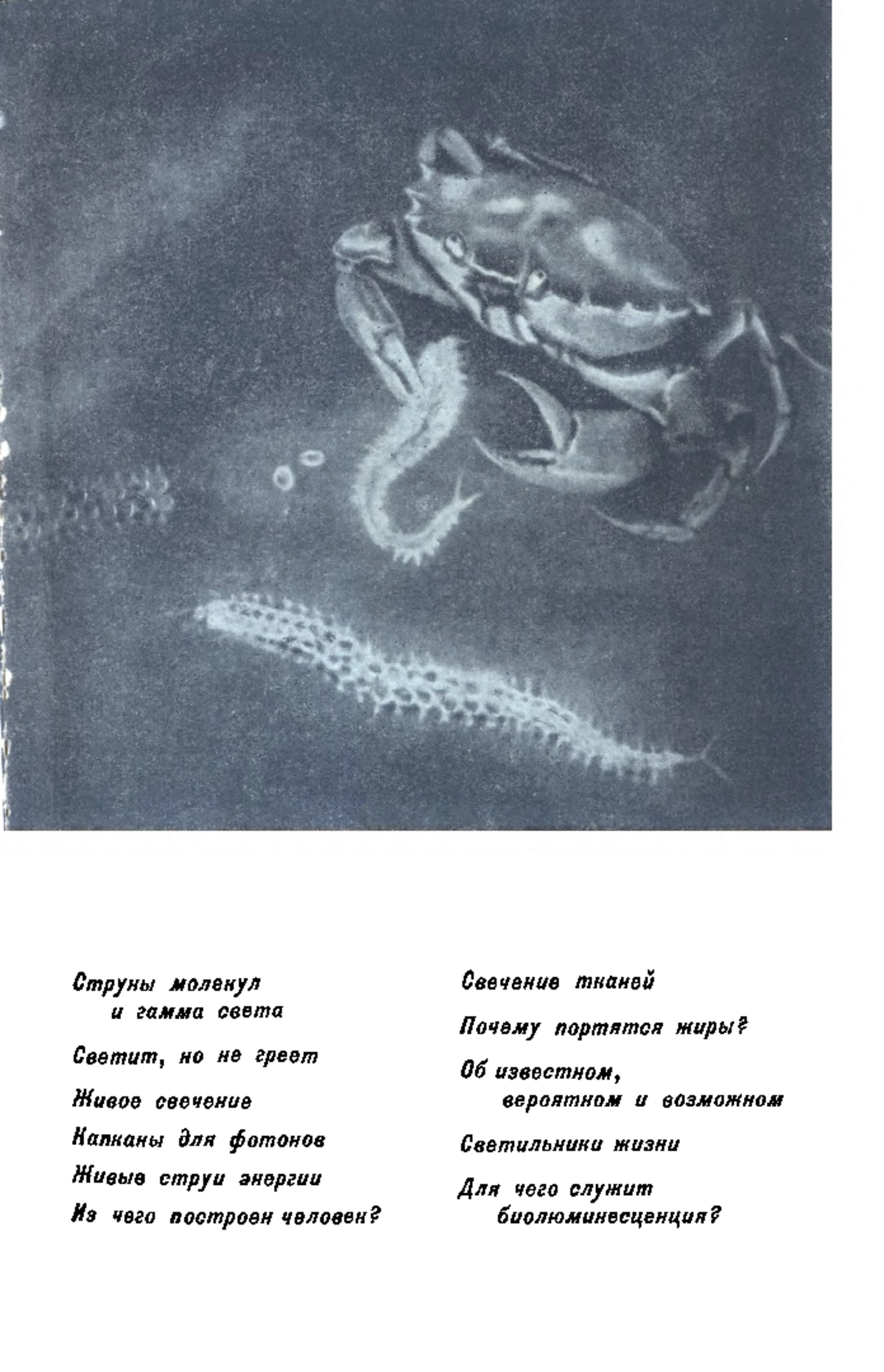 Струны молекул и гамма света

Светит, но не греет

Живое свечение

Капканы для фотонов

Живые струи энергии

Из чего построен человек?

Свечение тканей

Почему портятся жиры?

Об известном, вероятном и возможном

Светильники жизни

Для чего служит биолюминесценция?